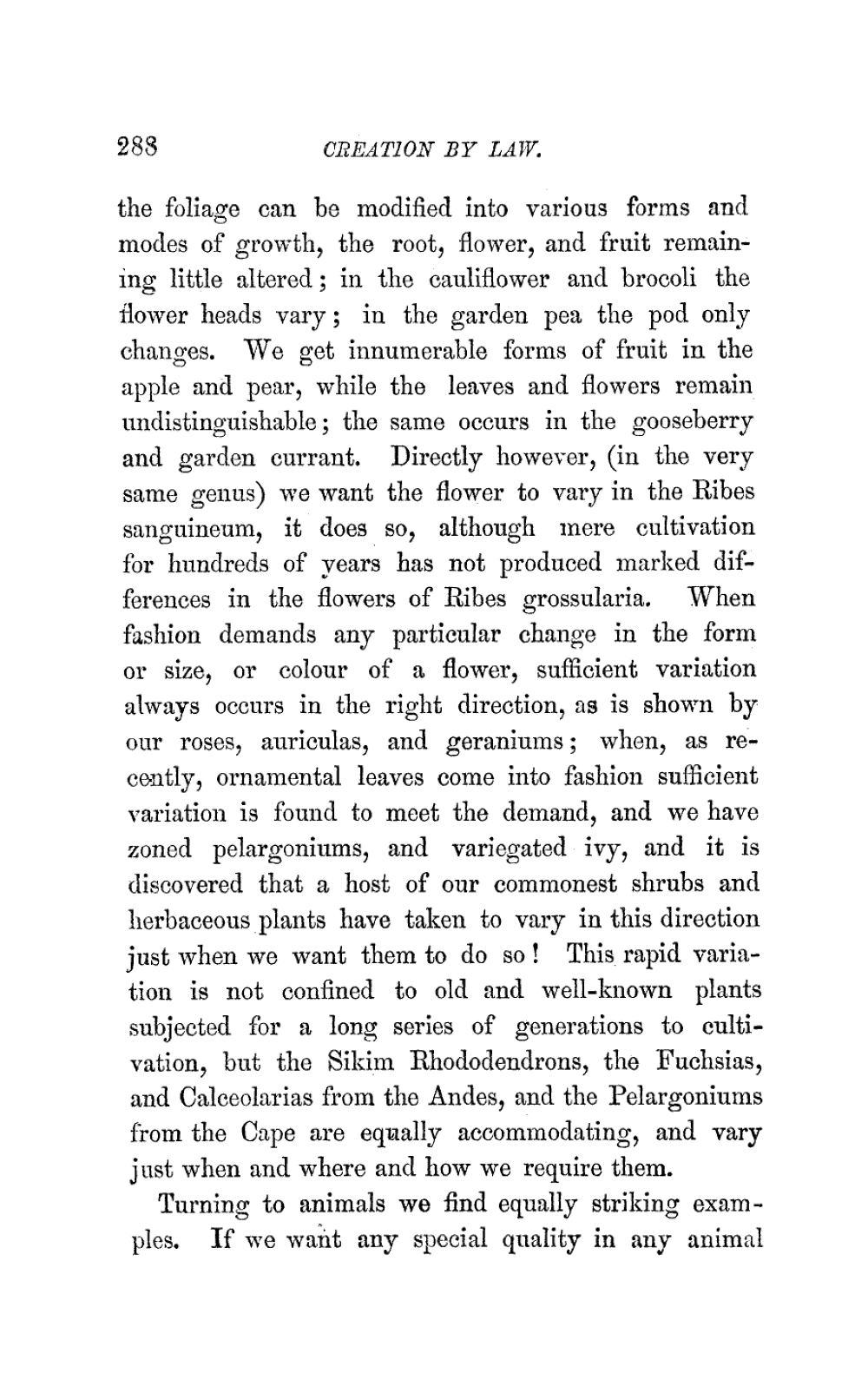 288 CREATION BY LAW.

the foliage can be modified into various forms and modes of growth, the root, flower, and fruit remaining little altered; in the cauliflower and brocoli the flower heads vary; in the garden pea the pod only changes. We get innumerable forms of fruit in the apple and pear, while the leaves and flowers remain undistinguishable; the same occurs in the gooseberry and garden currant. Directly however, (in the very same genus) we want the flower to vary in the Ribes sanguineum, it does so, although mere cultivation for hundreds of years has not produced marked differences in the flowers of Ribes grossularia. When fashion demands any particular change in the form or size, or colour of a flower, sufficient variation always occurs in the right direction, as is shown by our roses, auriculas, and geraniums; when, as recently, ornamental leaves come into fashion sufficient variation is found to meet the demand, and we have zoned pelargoniums, and variegated ivy, and it is discovered that a host of our commonest shrubs and herbaceous plants have taken to vary in this direction just when we want them to do so! This rapid variation is not confined to old and well-known plants subjected for a long series of generations to cultivation, but the Sikim Rhododendrons, the Fuchsias, and Calceolarias from the Andes, and the Pelargoniums from the Cape are equally accommodating, and vary just when and where and how we require them.

Turning to animals we find equally striking examples. If we want any special quality in any animal